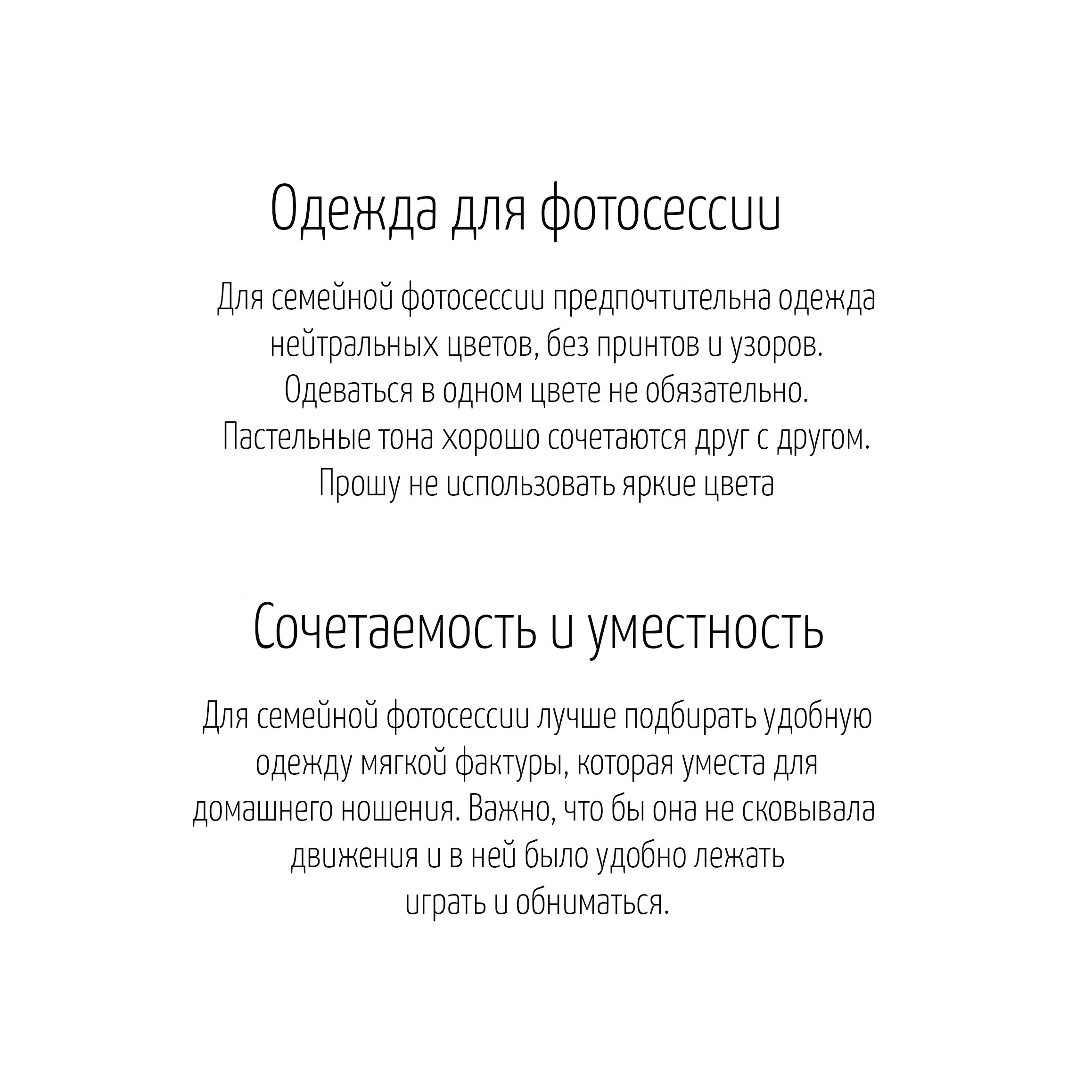 Одежда для фотосессии

Для семейной фотосессии предпочтительна одежда нейтральных цветов, без принтов и узоров. Одеваться в одном цвете не обязательно. Пастельные тона хорошо сочетаются друг с другом. Прошу не использовать яркие цвета

Сочетаемость и уместность

Для семейной фотосессии лучше подбирать удобную одежду мягкой фактуры, которая уместа для домашнего ношения. Важно, что бы она не сковывала движения и в ней было удобно лежать играть и обниматься.